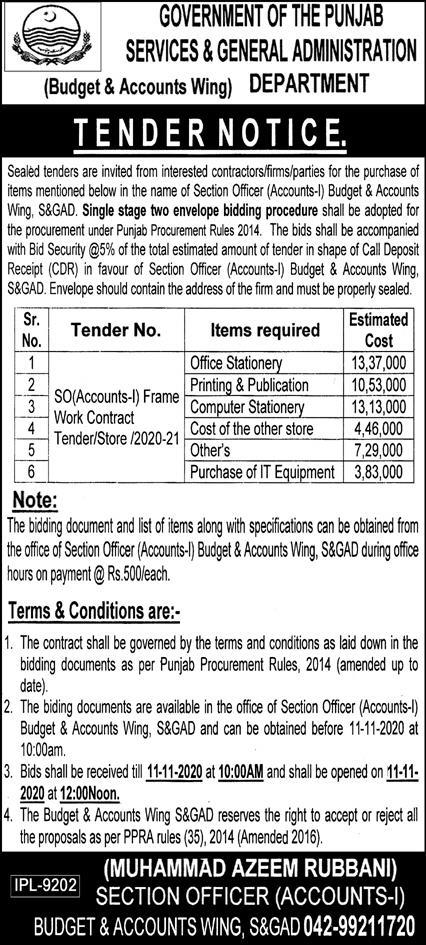 GOVERNMENT OF THE PUNJAB
SERVICES & GENERAL ADMINISTRATION
(Budget & Accounts Wing) DEPARTMENT

TENDER NOTICE.

Sealed tenders are invited from interested contractors/firms/parties for the purchase of items mentioned below in the name of Section Officer (Accounts-I) Budget & Accounts Wing, S&GAD. Single stage two envelope bidding procedure shall be adopted for the procurement under Punjab Procurement Rules 2014. The bids shall be accompanied with Bid Security @5% of the total estimated amount of tender in shape of Call Deposit Receipt (CDR) in favour of Section Officer (Accounts-I) Budget & Accounts Wing, S&GAD. Envelope should contain the address of the firm and must be properly sealed.

| Sr. No. | Tender No. | Items required | Estimated Cost |
|---|---|---|---|
| 1 | SO(Accounts-I) Frame Work Contract Tender/Store /2020-21 | Office Stationery | 13,37,000 |
| 2 | | Printing & Publication | 10,53,000 |
| 3 | | Computer Stationery | 13,13,000 |
| 4 | | Cost of the other store | 4,46,000 |
| 5 | | Other's | 7,29,000 |
| 6 | | Purchase of IT Equipment | 3,83,000 |

Note:
The bidding document and list of items along with specifications can be obtained from the office of Section Officer (Accounts-I) Budget & Accounts Wing, S&GAD during office hours on payment @ Rs.500/each.

Terms & Conditions are:-

1. The contract shall be governed by the terms and conditions as laid down in the bidding documents as per Punjab Procurement Rules, 2014 (amended up to date).
2. The biding documents are available in the office of Section Officer (Accounts-I) Budget & Accounts Wing, S&GAD and can be obtained before 11-11-2020 at 10:00am.
3. Bids shall be received till 11-11-2020 at 10:00AM and shall be opened on 11-11-2020 at 12:00Noon.
4. The Budget & Accounts Wing S&GAD reserves the right to accept or reject all the proposals as per PPRA rules (35), 2014 (Amended 2016).

IPL-9202
(MUHAMMAD AZEEM RUBBANI)
SECTION OFFICER (ACCOUNTS-I)
BUDGET & ACCOUNTS WING, S&GAD 042-99211720